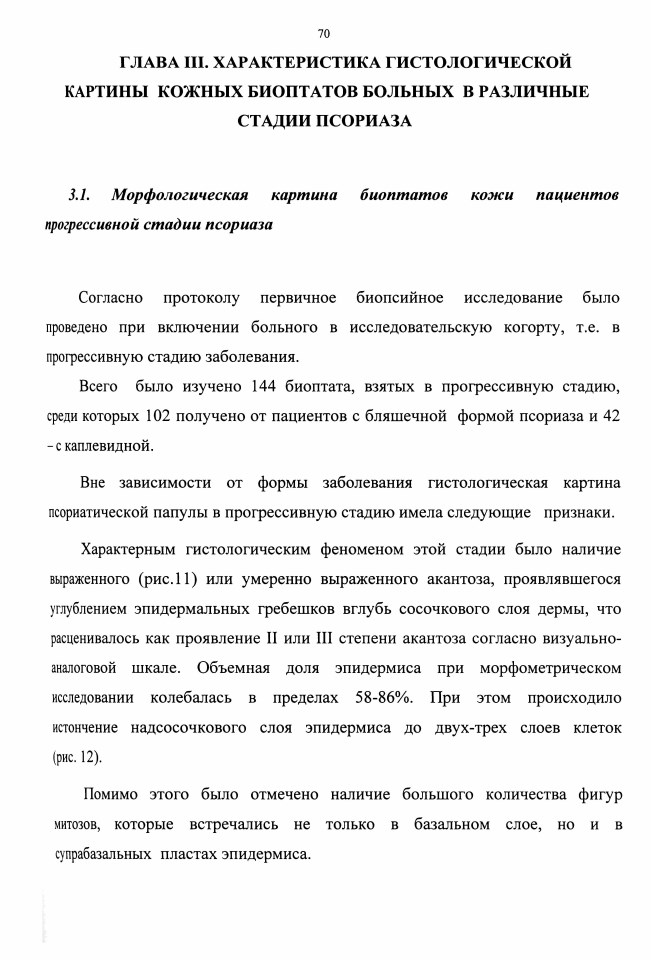 70

ГЛАВА III. ХАРАКТЕРИСТИКА ГИСТОЛОГИЧЕСКОЙ КАРТИНЫ КОЖНЫХ БИОПТАТОВ БОЛЬНЫХ В РАЗЛИЧНЫЕ СТАДИИ ПСОРИАЗА

3.1. Морфологическая картина биоптатов кожи пациентов прогрессивной стадии псориаза

Согласно протоколу первичное биопсийное исследование было проведено при включении больного в исследовательскую когорту, т.е. в прогрессивную стадию заболевания.

Всего было изучено 144 биоптата, взятых в прогрессивную стадию, среди которых 102 получено от пациентов с бляшечной формой псориаза и 42 – с каплевидной.

Вне зависимости от формы заболевания гистологическая картина псориатической папулы в прогрессивную стадию имела следующие признаки.

Характерным гистологическим феноменом этой стадии было наличие выраженного (рис.11) или умеренно выраженного акантоза, проявлявшегося углублением эпидермальных гребешков вглубь сосочкового слоя дермы, что расценивалось как проявление II или III степени акантоза согласно визуально-аналоговой шкале. Объемная доля эпидермиса при морфометрическом исследовании колебалась в пределах 58-86%. При этом происходило истончение надсосочкового слоя эпидермиса до двух-трех слоев клеток (рис. 12).

Помимо этого было отмечено наличие большого количества фигур митозов, которые встречались не только в базальном слое, но и в супрабазальных пластах эпидермиса.